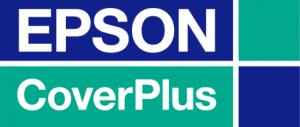 EPSON
CoverPlus